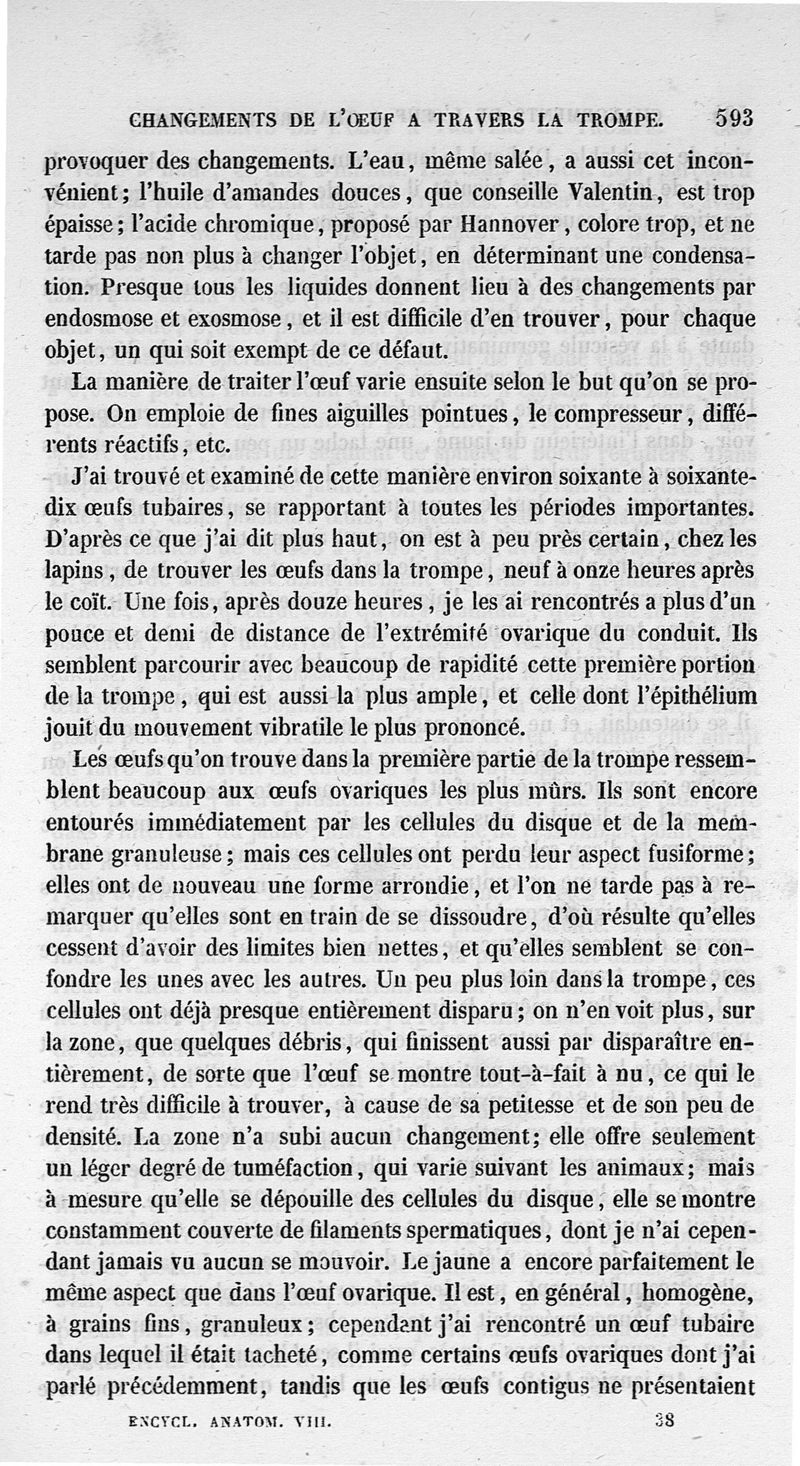 CHANGEMENTS DE L'ŒUF A TRAVERS LA TROMPE. 593

provoquer des changements. L'eau, même salée, a aussi cet inconvénient; l'huile d'amandes douces, que conseille Valentin, est trop épaisse; l'acide chromique, proposé par Hannover, colore trop, et ne tarde pas non plus à changer l'objet, en déterminant une condensation. Presque tous les liquides donnent lieu à des changements par endosmose et exosmose, et il est difficile d'en trouver, pour chaque objet, un qui soit exempt de ce défaut.

La manière de traiter l'œuf varie ensuite selon le but qu'on se propose. On emploie de fines aiguilles pointues, le compresseur, différents réactifs, etc.

J'ai trouvé et examiné de cette manière environ soixante à soixante-dix œufs tubaires, se rapportant à toutes les périodes importantes. D'après ce que j'ai dit plus haut, on est à peu près certain, chez les lapins, de trouver les œufs dans la trompe, neuf à onze heures après le coït. Une fois, après douze heures, je les ai rencontrés a plus d'un pouce et demi de distance de l'extrémité ovarique du conduit. Ils semblent parcourir avec beaucoup de rapidité cette première portion de la trompe, qui est aussi la plus ample, et celle dont l'épithélium jouit du mouvement vibratile le plus prononcé.

Les œufs qu'on trouve dans la première partie de la trompe ressemblent beaucoup aux œufs ovariques les plus mûrs. Ils sont encore entourés immédiatement par les cellules du disque et de la membrane granuleuse; mais ces cellules ont perdu leur aspect fusiforme; elles ont de nouveau une forme arrondie, et l'on ne tarde pas à remarquer qu'elles sont en train de se dissoudre, d'où résulte qu'elles cessent d'avoir des limites bien nettes, et qu'elles semblent se confondre les unes avec les autres. Un peu plus loin dans la trompe, ces cellules ont déjà presque entièrement disparu; on n'en voit plus, sur la zone, que quelques débris, qui finissent aussi par disparaître entièrement, de sorte que l'œuf se montre tout-à-fait à nu, ce qui le rend très difficile à trouver, à cause de sa petitesse et de son peu de densité. La zone n'a subi aucun changement; elle offre seulement un léger degré de tuméfaction, qui varie suivant les animaux; mais à mesure qu'elle se dépouille des cellules du disque, elle se montre constamment couverte de filaments spermatiques, dont je n'ai cependant jamais vu aucun se mouvoir. Le jaune a encore parfaitement le même aspect que dans l'œuf ovarique. Il est, en général, homogène, à grains fins, granuleux; cependant j'ai rencontré un œuf tubaire dans lequel il était tacheté, comme certains œufs ovariques dont j'ai parlé précédemment, tandis que les œufs contigus ne présentaient

ENCYCL. ANATOM. VIII. 38